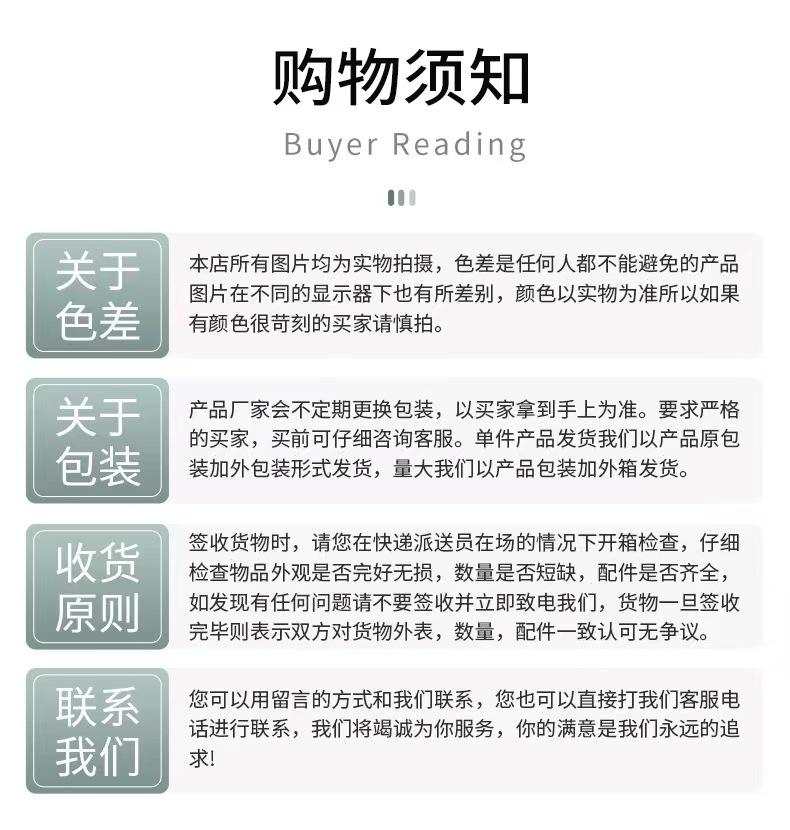 购物须知

Buyer Reading

关于色差

本店所有图片均为实物拍摄，色差是任何人都不能避免的产品图片在不同的显示器下也有所差别，颜色以实物为准所以如果有颜色很苛刻的买家请慎拍。

关于包装

产品厂家会不定期更换包装，以买家拿到手上为准。要求严格的买家，买前可仔细咨询客服。单件产品发货我们以产品原包装加外包装形式发货，量大我们以产品包装加外箱发货。

收货原则

签收货物时，请您在快递派送员在场的情况下开箱检查，仔细检查物品外观是否完好无损，数量是否短缺，配件是否齐全，如发现有任何问题请不要签收并立即致电我们，货物一旦签收完毕则表示双方对货物外表，数量，配件一致认可无争议。

联系我们

您可以用留言的方式和我们联系，您也可以直接打我们客服电话进行联系，我们将竭诚为你服务，你的满意是我们永远的追求!